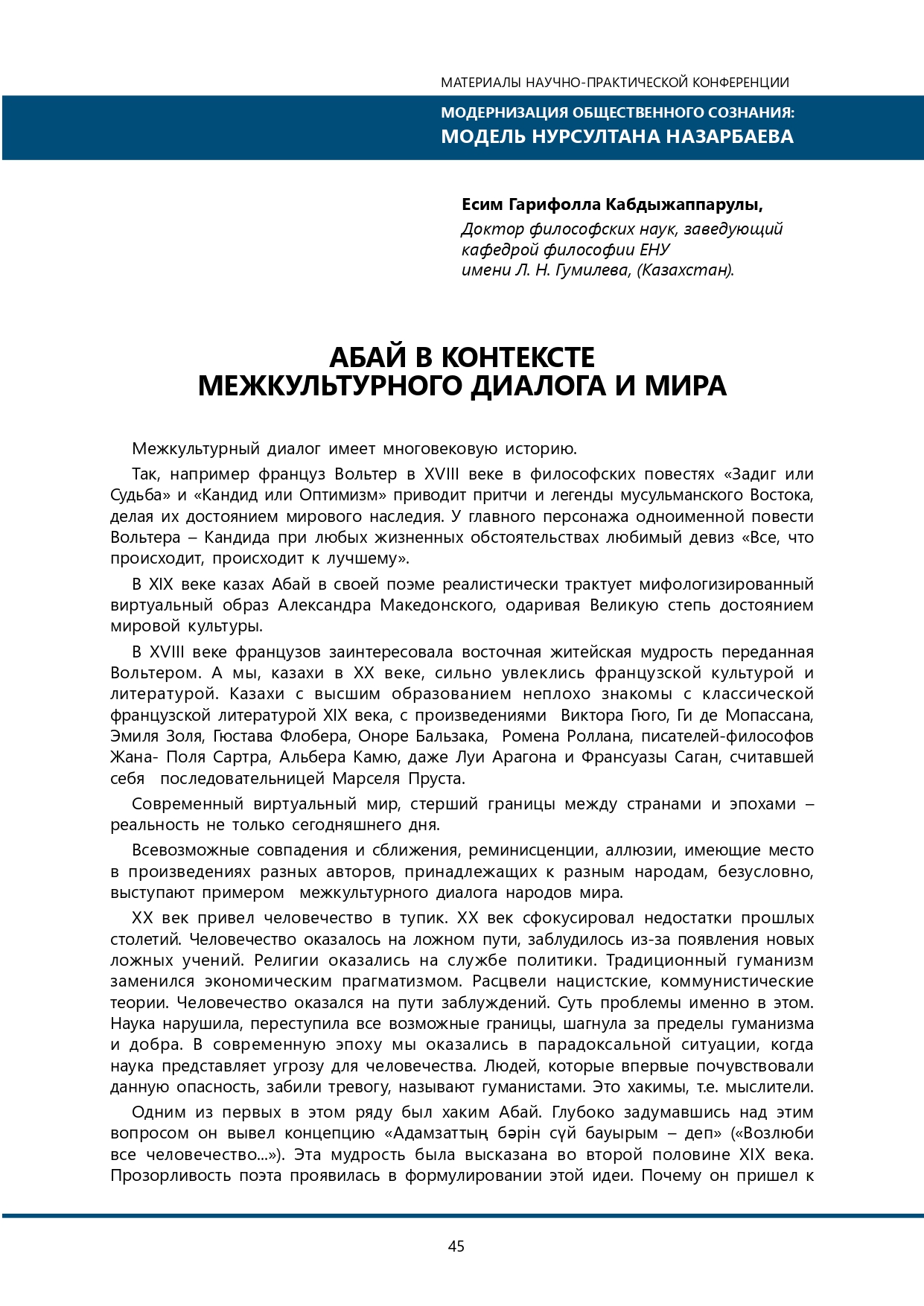 МАТЕРИАЛЫ НАУЧНО-ПРАКТИЧЕСКОЙ КОНФЕРЕНЦИИ

МОДЕРНИЗАЦИЯ ОБЩЕСТВЕННОГО СОЗНАНИЯ:
МОДЕЛЬ НУРСУЛТАНА НАЗАРБАЕВА

Есим Гарифолла Кабдыжаппарулы,
Доктор философских наук, заведующий кафедрой философии ЕНУ имени Л. Н. Гумилева, (Казахстан).

АБАЙ В КОНТЕКСТЕ
МЕЖКУЛЬТУРНОГО ДИАЛОГА И МИРА

Межкультурный диалог имеет многовековую историю.

Так, например француз Вольтер в XVIII веке в философских повестях «Задиг или Судьба» и «Кандид или Оптимизм» приводит притчи и легенды мусульманского Востока, делая их достоянием мирового наследия. У главного персонажа одноименной повести Вольтера – Кандида при любых жизненных обстоятельствах любимый девиз «Все, что происходит, происходит к лучшему».

В XIX веке казах Абай в своей поэме реалистически трактует мифологизированный виртуальный образ Александра Македонского, одаривая Великую степь достоянием мировой культуры.

В XVIII веке французов заинтересовала восточная житейская мудрость переданная Вольтером. А мы, казахи в XX веке, сильно увлеклись французской культурой и литературой. Казахи с высшим образованием неплохо знакомы с классической французской литературой XIX века, с произведениями Виктора Гюго, Ги де Мопассана, Эмиля Золя, Гюстава Флобера, Оноре Бальзака, Ромена Роллана, писателей-философов Жана- Поля Сартра, Альбера Камю, даже Луи Арагона и Франсуазы Саган, считавшей себя последовательницей Марселя Пруста.

Современный виртуальный мир, стерший границы между странами и эпохами – реальность не только сегодняшнего дня.

Всевозможные совпадения и сближения, реминисценции, аллюзии, имеющие место в произведениях разных авторов, принадлежащих к разным народам, безусловно, выступают примером межкультурного диалога народов мира.

XX век привел человечество в тупик. XX век сфокусировал недостатки прошлых столетий. Человечество оказалось на ложном пути, заблудилось из-за появления новых ложных учений. Религии оказались на службе политики. Традиционный гуманизм заменился экономическим прагматизмом. Расцвели нацистские, коммунистические теории. Человечество оказался на пути заблуждений. Суть проблемы именно в этом. Наука нарушила, переступила все возможные границы, шагнула за пределы гуманизма и добра. В современную эпоху мы оказались в парадоксальной ситуации, когда наука представляет угрозу для человечества. Людей, которые впервые почувствовали данную опасность, забили тревогу, называют гуманистами. Это хакимы, т.е. мыслители.

Одним из первых в этом ряду был хаким Абай. Глубоко задумавшись над этим вопросом он вывел концепцию «Адамзаттың бәрін сүй бауырым – деп» («Возлюби все человечество...»). Эта мудрость была высказана во второй половине XIX века. Прозорливость поэта проявилась в формулировании этой идеи. Почему он пришел к

45